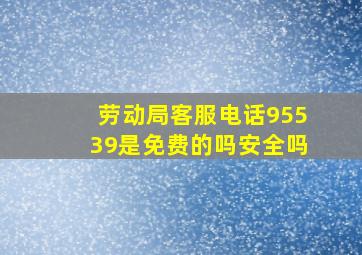 劳动局客服电话95539是免费的吗安全吗